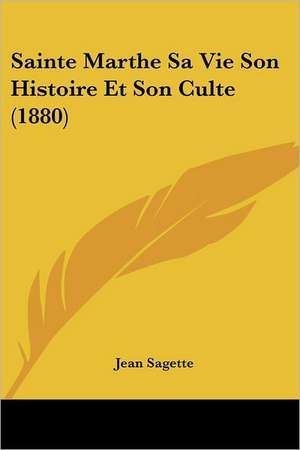 Sainte Marthe Sa Vie Son Histoire Et Son Culte (1880)

Jean Sagette